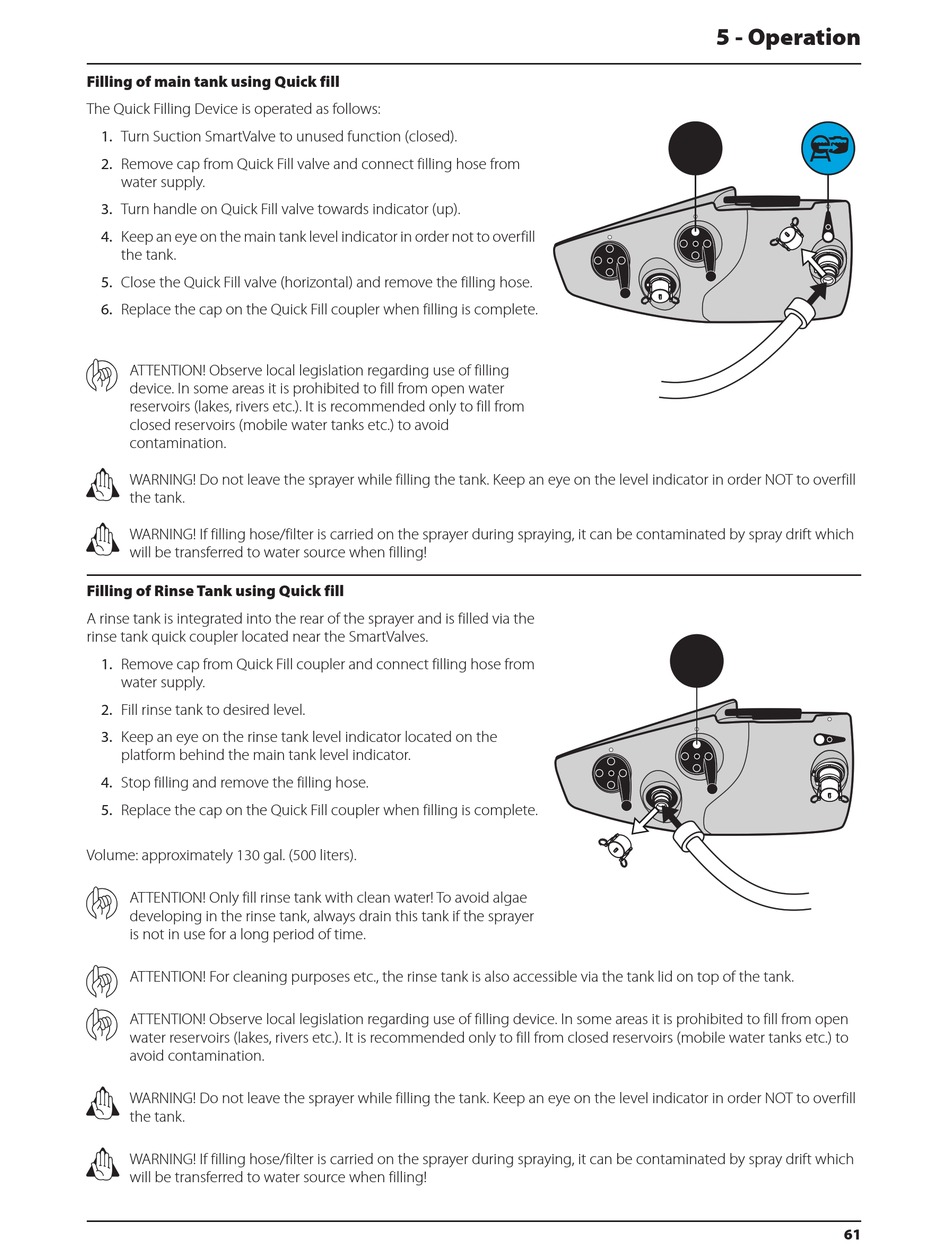 5 - Operation

Filling of main tank using Quick fill

The Quick Filling Device is operated as follows:

1. Turn Suction SmartValve to unused function (closed).
2. Remove cap from Quick Fill valve and connect filling hose from water supply.
3. Turn handle on Quick Fill valve towards indicator (up).
4. Keep an eye on the main tank level indicator in order not to overfill the tank.
5. Close the Quick Fill valve (horizontal) and remove the filling hose.
6. Replace the cap on the Quick Fill coupler when filling is complete.

ATTENTION! Observe local legislation regarding use of filling device. In some areas it is prohibited to fill from open water reservoirs (lakes, rivers etc.). It is recommended only to fill from closed reservoirs (mobile water tanks etc.) to avoid contamination.

WARNING! Do not leave the sprayer while filling the tank. Keep an eye on the level indicator in order NOT to overfill the tank.

WARNING! If filling hose/filter is carried on the sprayer during spraying, it can be contaminated by spray drift which will be transferred to water source when filling!

Filling of Rinse Tank using Quick fill

A rinse tank is integrated into the rear of the sprayer and is filled via the rinse tank quick coupler located near the SmartValves.

1. Remove cap from Quick Fill coupler and connect filling hose from water supply.
2. Fill rinse tank to desired level.
3. Keep an eye on the rinse tank level indicator located on the platform behind the main tank level indicator.
4. Stop filling and remove the filling hose.
5. Replace the cap on the Quick Fill coupler when filling is complete.

Volume: approximately 130 gal. (500 liters).

ATTENTION! Only fill rinse tank with clean water! To avoid algae developing in the rinse tank, always drain this tank if the sprayer is not in use for a long period of time.

ATTENTION! For cleaning purposes etc., the rinse tank is also accessible via the tank lid on top of the tank.

ATTENTION! Observe local legislation regarding use of filling device. In some areas it is prohibited to fill from open water reservoirs (lakes, rivers etc.). It is recommended only to fill from closed reservoirs (mobile water tanks etc.) to avoid contamination.

WARNING! Do not leave the sprayer while filling the tank. Keep an eye on the level indicator in order NOT to overfill the tank.

WARNING! If filling hose/filter is carried on the sprayer during spraying, it can be contaminated by spray drift which will be transferred to water source when filling!

61